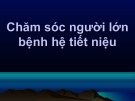 Chăm sóc người lớn bệnh hệ tiết niệu